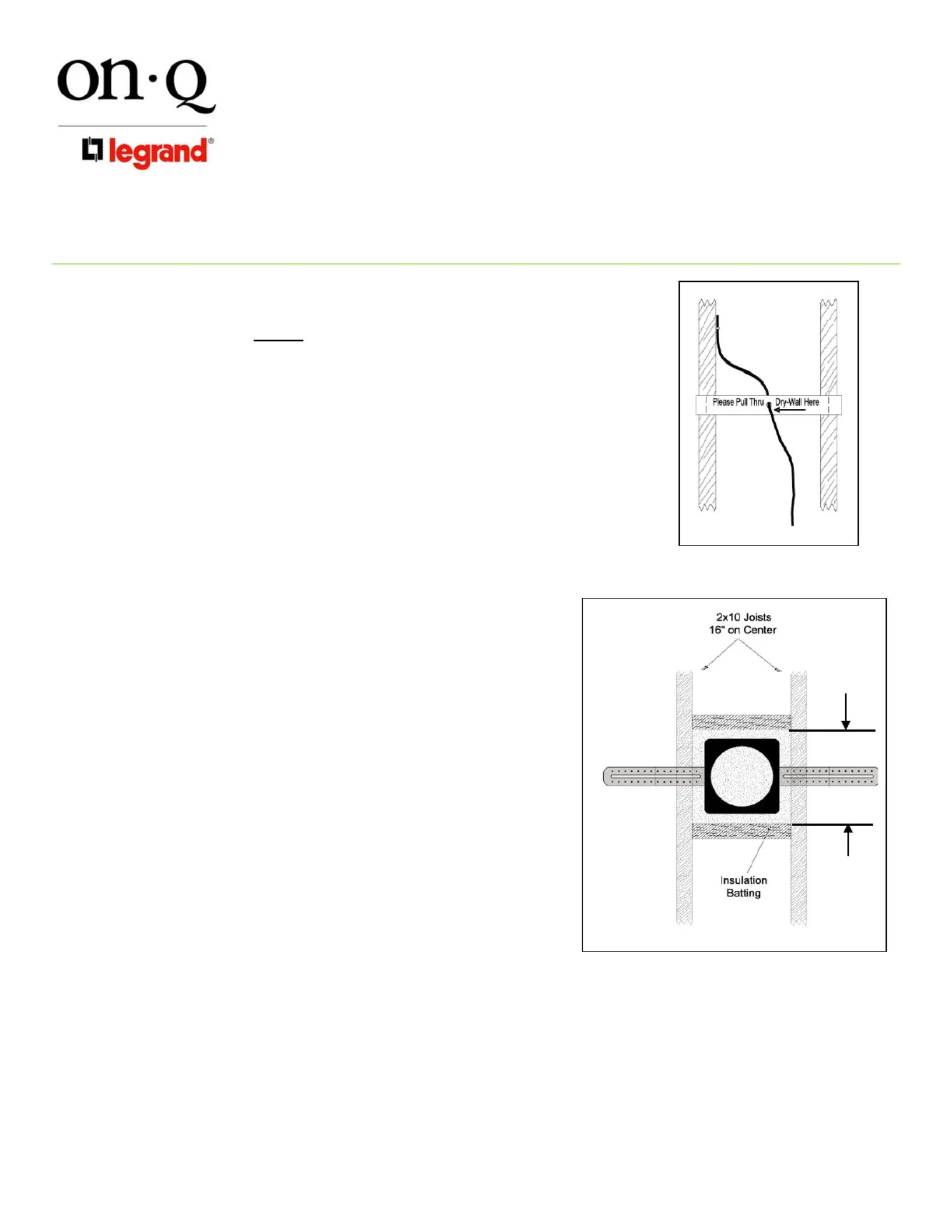 on·Q

legrand®

Please Pull Thru Dry-Wall Here

2x10 Joists
16" on Center

Insulation
Batting